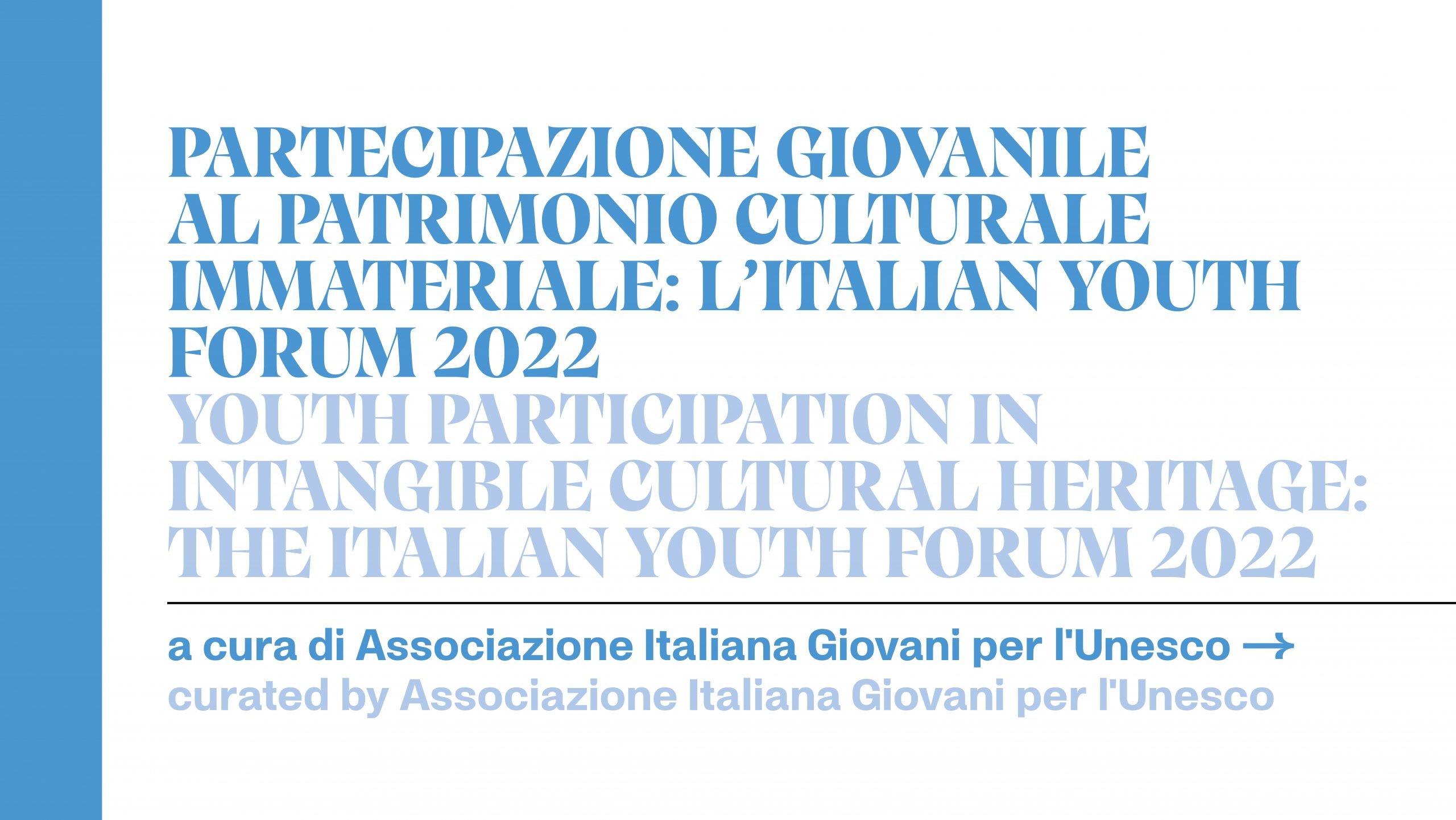 PARTECIPAZIONE GIOVANILE AL PATRIMONIO CULTURALE IMMATERIALE: L'ITALIAN YOUTH FORUM 2022

YOUTH PARTICIPATION IN INTANGIBLE CULTURAL HERITAGE: THE ITALIAN YOUTH FORUM 2022

a cura di Associazione Italiana Giovani per l'Unesco →

curated by Associazione Italiana Giovani per l'Unesco